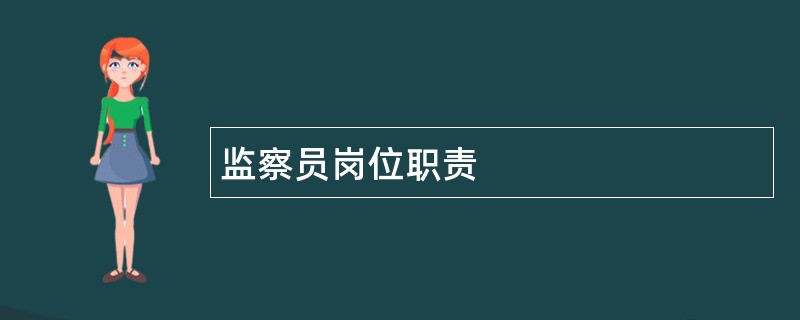 监察员岗位职责